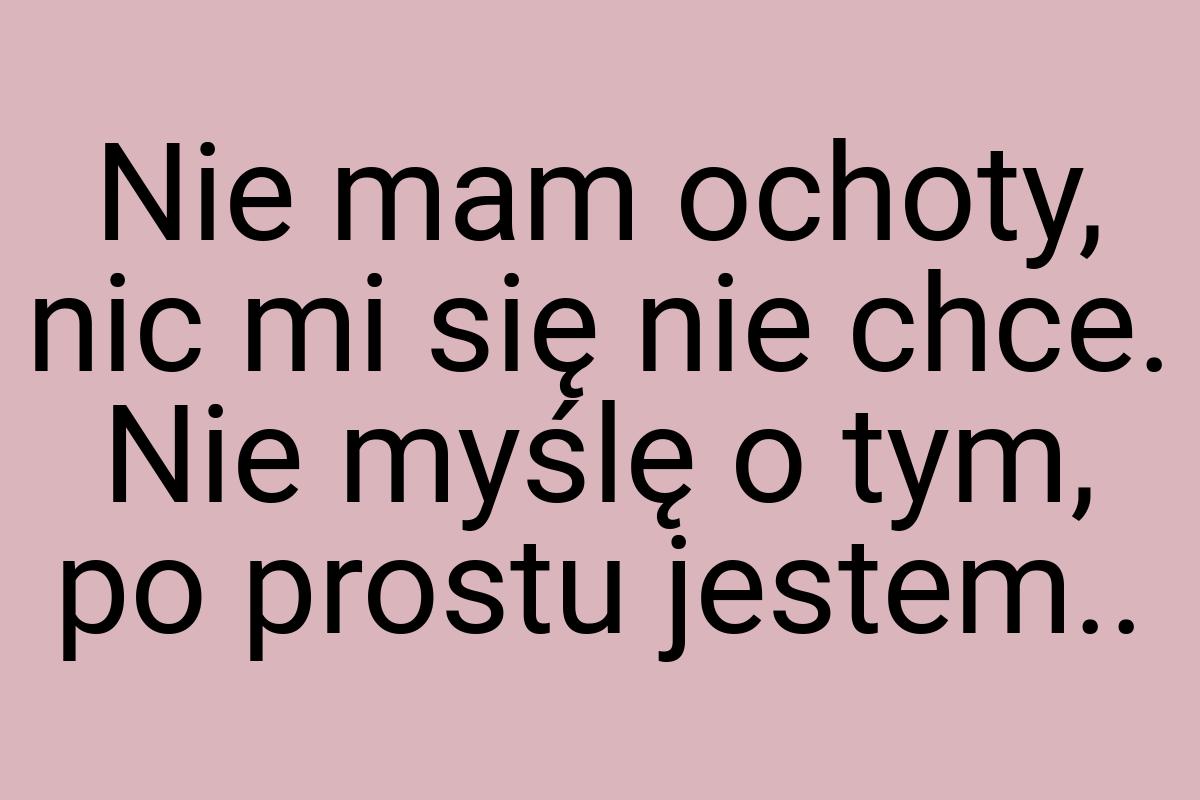 Nie mam ochoty, nic mi się nie chce. Nie myślę o tym, po prostu jestem..